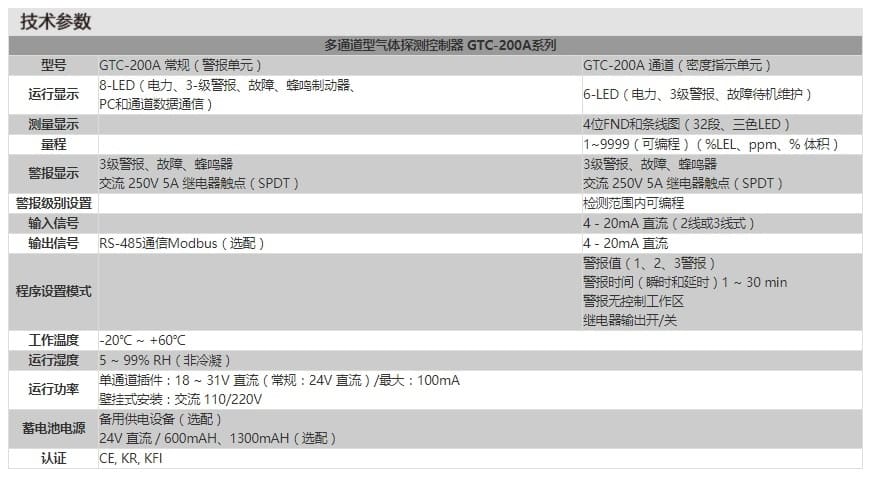 技术参数

| 多通道型气体探测控制器 GTC-200A系列 | | |
|---|---|---|
| 型号 | GTC-200A 常规（警报单元） | GTC-200A 通道（密度指示单元） |
| 运行显示 | 8-LED（电力、3-级警报、故障、蜂鸣制动器、PC和通道数据通信） | 6-LED（电力、3级警报、故障待机维护） |
| 测量显示 | | 4位FND和条线图（32段、三色LED） |
| 量程 | | 1~9999（可编程）（%LEL、ppm、% 体积） |
| 警报显示 | 3级警报、故障、蜂鸣器 交流 250V 5A 继电器触点（SPDT） | 3级警报、故障、蜂鸣器 交流 250V 5A 继电器触点（SPDT） |
| 警报级别设置 | | 检测范围内可编程 |
| 输入信号 | | 4 - 20mA 直流（2线或3线式） |
| 输出信号 | RS-485通信Modbus（选配） | 4 - 20mA 直流 |
| 程序设置模式 | | 警报值（1、2、3警报） 警报时间（瞬时和延时）1 ~ 30 min 警报无控制工作区 继电器输出开/关 |
| 工作温度 | -20°C ~ +60°C | |
| 运行湿度 | 5 ~ 99% RH（非冷凝） | |
| 运行功率 | 单通道插件：18 ~ 31V 直流（常规：24V 直流）/最大：100mA 壁挂式安装：交流 110/220V | |
| 蓄电池电源 | 备用供电设备（选配） 24V 直流 / 600mAH、1300mAH（选配） | |
| 认证 | CE, KR, KFI | |